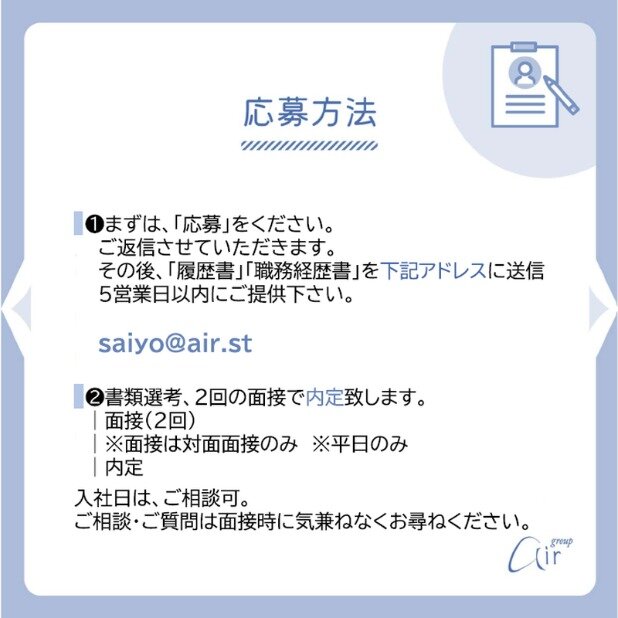 応募方法

❶まずは、「応募」をください。
ご返信させていただきます。
その後、「履歴書」「職務経歴書」を下記アドレスに送信
5営業日以内にご提供下さい。

saiyo@air.st

❷書類選考、2回の面接で内定致します。
｜面接(2回)
｜※面接は対面面接のみ ※平日のみ
｜内定

入社日は、ご相談可。
ご相談・ご質問は面接時に気兼ねなくお尋ねください。

Air group